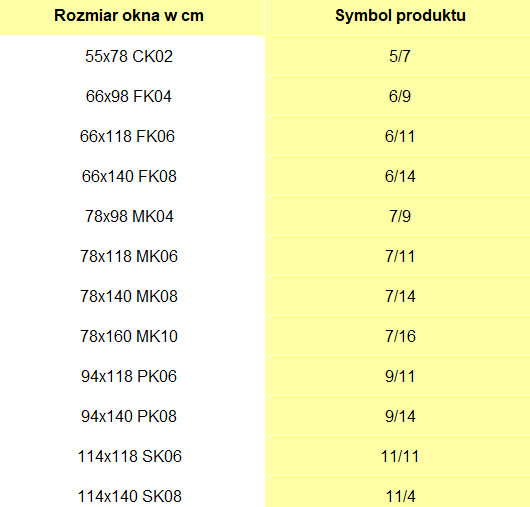 | Rozmiar okna w cm | Symbol produktu |
|---|---|
| 55x78 CK02 | 5/7 |
| 66x98 FK04 | 6/9 |
| 66x118 FK06 | 6/11 |
| 66x140 FK08 | 6/14 |
| 78x98 MK04 | 7/9 |
| 78x118 MK06 | 7/11 |
| 78x140 MK08 | 7/14 |
| 78x160 MK10 | 7/16 |
| 94x118 PK06 | 9/11 |
| 94x140 PK08 | 9/14 |
| 114x118 SK06 | 11/11 |
| 114x140 SK08 | 11/4 |